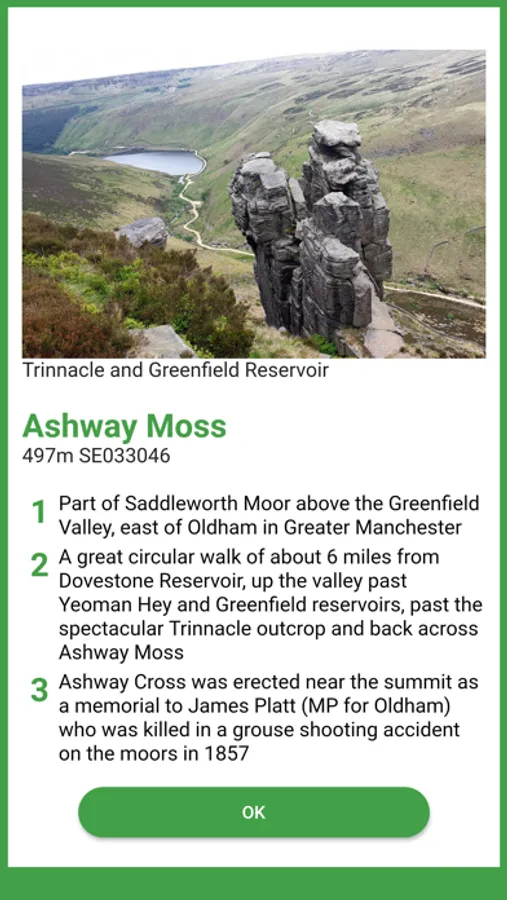 Trinnacle and Greenfield Reservoir

Ashway Moss
497m SE033046

1 Part of Saddleworth Moor above the Greenfield Valley, east of Oldham in Greater Manchester

2 A great circular walk of about 6 miles from Dovestone Reservoir, up the valley past Yeoman Hey and Greenfield reservoirs, past the spectacular Trinnacle outcrop and back across Ashway Moss

3 Ashway Cross was erected near the summit as a memorial to James Platt (MP for Oldham) who was killed in a grouse shooting accident on the moors in 1857

OK